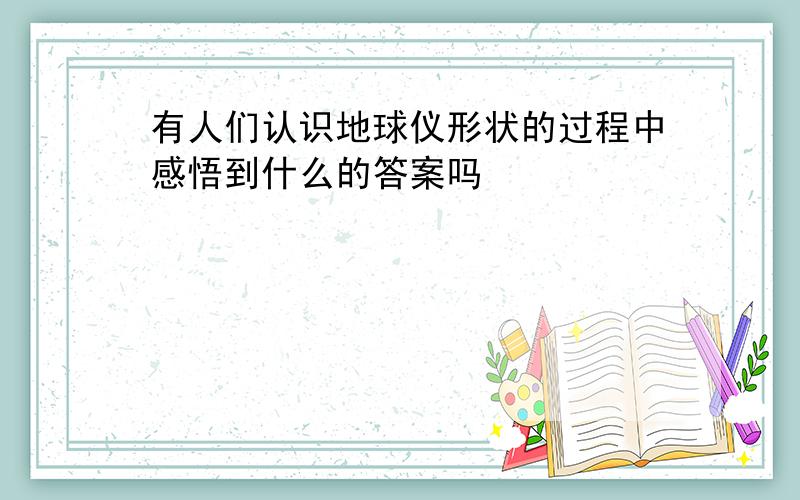 有人们认识地球仪形状的过程中感悟到什么的答案吗